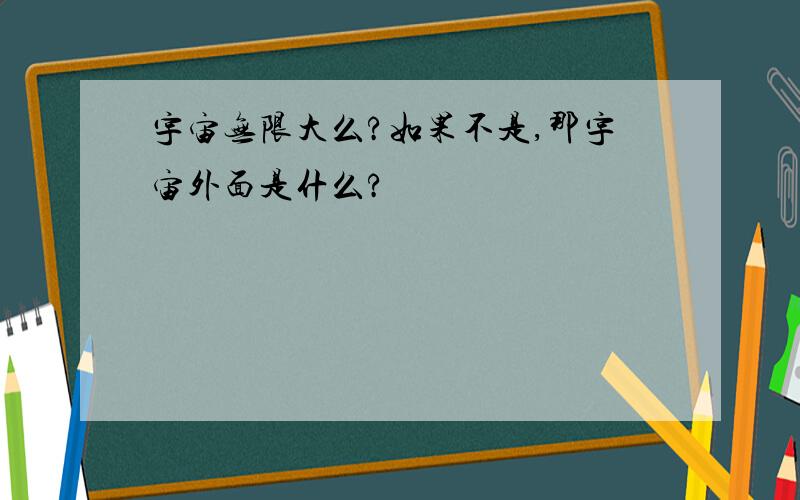 宇宙无限大么?如果不是,那宇宙外面是什么?